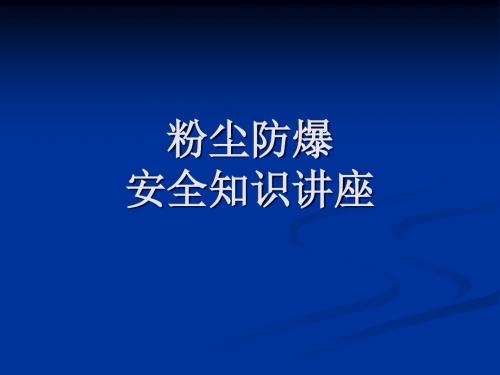 粉尘防爆
安全知识讲座